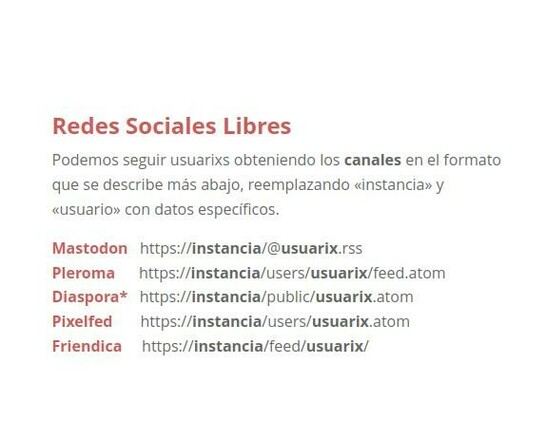 Redes Sociales Libres

Podemos seguir usuarixs obteniendo los canales en el formato que se describe más abajo, reemplazando «instancia» y «usuario» con datos específicos.

Mastodon https://instancia/@usuarix.rss
Pleroma https://instancia/users/usuarix/feed.atom
Diaspora* https://instancia/public/usuarix.atom
Pixelfed https://instancia/users/usuarix.atom
Friendica https://instancia/feed/usuarix/